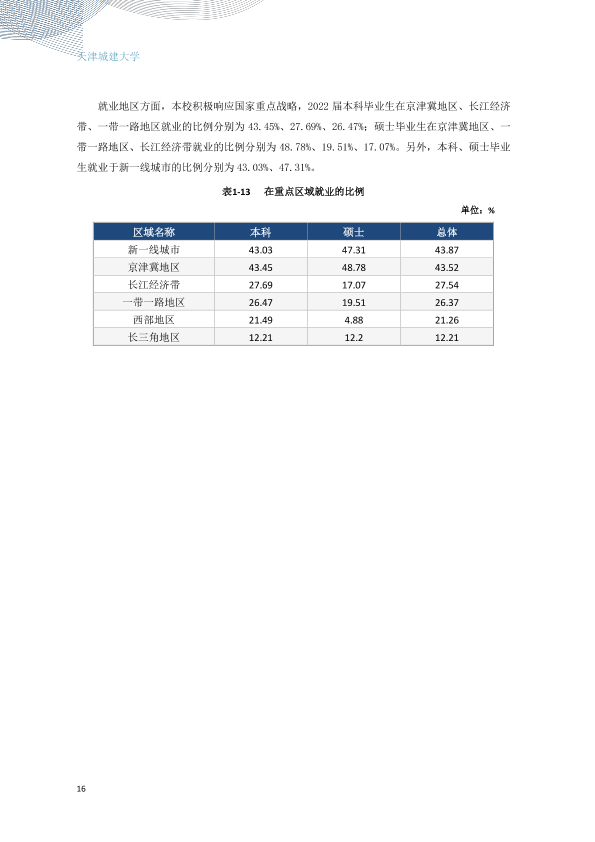 天津城建大学

就业地区方面，本校积极响应国家重点战略，2022届本科毕业生在京津冀地区、长江经济带、一带一路地区就业的比例分别为43.45%、27.69%、26.47%；硕士毕业生在京津冀地区、一带一路地区、长江经济带就业的比例分别为48.78%、19.51%、17.07%。另外，本科、硕士毕业生就业于新一线城市的比例分别为43.03%、47.31%。

表1-13 在重点区域就业的比例

单位：%

| 区域名称 | 本科 | 硕士 | 总体 |
|---|---|---|---|
| 新一线城市 | 43.03 | 47.31 | 43.87 |
| 京津冀地区 | 43.45 | 48.78 | 43.52 |
| 长江经济带 | 27.69 | 17.07 | 27.54 |
| 一带一路地区 | 26.47 | 19.51 | 26.37 |
| 西部地区 | 21.49 | 4.88 | 21.26 |
| 长三角地区 | 12.21 | 12.2 | 12.21 |

16